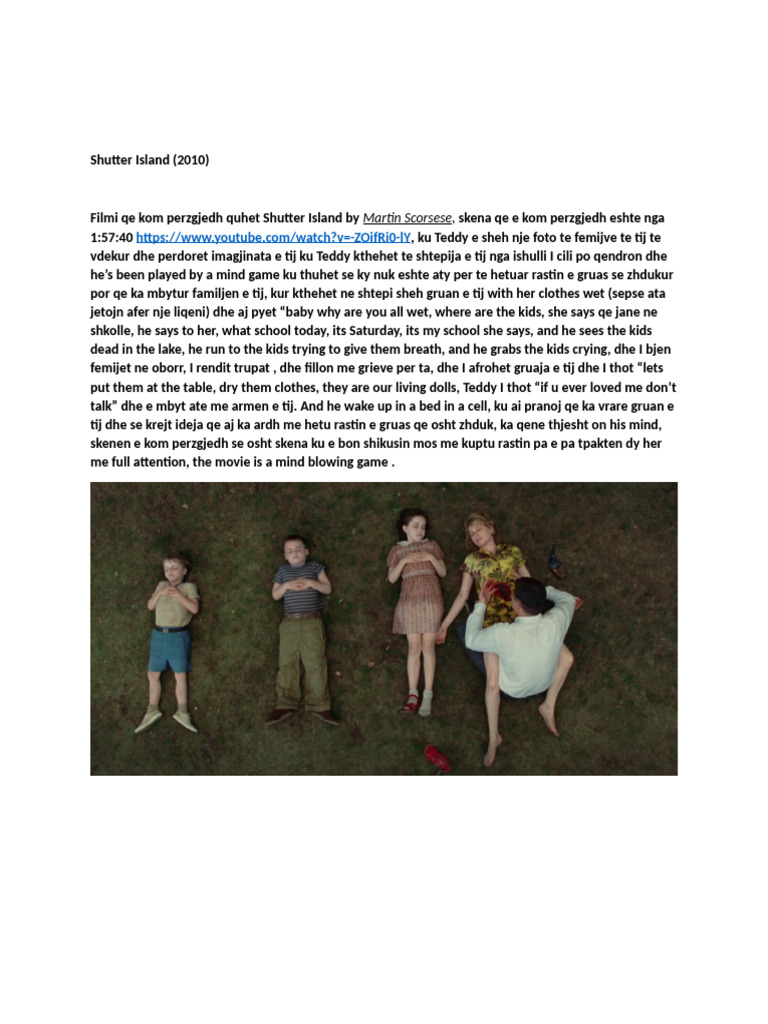 Shutter Island (2010)

Filmi qe kom perzgjedh quhet Shutter Island by Martin Scorsese, skena qe e kom perzgjedh eshte nga 1:57:40 https://www.youtube.com/watch?v=-ZOifRi0-lY, ku Teddy e sheh nje foto te femijve te tij te vdekur dhe perdoret imagjinata e tij ku Teddy kthehet te shtepija e tij nga ishulli I cili po qendron dhe he's been played by a mind game ku thuhet se ky nuk eshte aty per te hetuar rastin e gruas se zhdukur por qe ka mbytur familjen e tij, kur kthehet ne shtepi sheh gruan e tij with her clothes wet (sepse ata jetojn afer nje liqeni) dhe aj pyet "baby why are you all wet, where are the kids, she says qe jane ne shkolle, he says to her, what school today, its Saturday, its my school she says, and he sees the kids dead in the lake, he run to the kids trying to give them breath, and he grabs the kids crying, dhe I bjen femijet ne oborr, I rendit trupat , dhe fillon me grieve per ta, dhe I afrohet gruaja e tij dhe I thot "lets put them at the table, dry them clothes, they are our living dolls, Teddy I thot "if u ever loved me don't talk" dhe e mbyt ate me armen e tij. And he wake up in a bed in a cell, ku ai pranoj qe ka vrare gruan e tij dhe se krejt ideja qe aj ka ardh me hetu rastin e gruas qe osht zhduk, ka qene thjesht on his mind, skenen e kom perzgjedh se osht skena ku e bon shikusin mos me kuptu rastin pa e pa tpakten dy her me full attention, the movie is a mind blowing game .